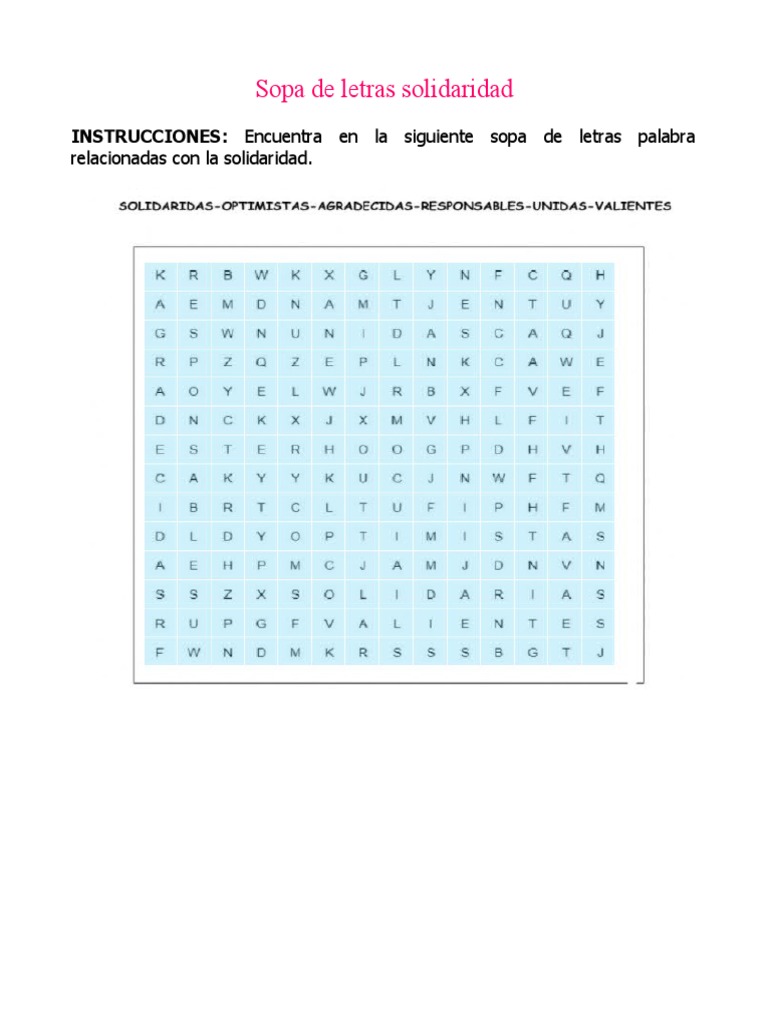 Sopa de letras solidaridad

**INSTRUCCIONES:** Encuentra en la siguiente sopa de letras palabra relacionadas con la solidaridad.

SOLIDARIDAS-OPTIMISTAS-AGRADECIDAS-RESPONSABLES-UNIDAS-VALIENTES

| K | R | B | W | K | X | G | L | Y | N | F | C | Q | H |
|---|---|---|---|---|---|---|---|---|---|---|---|---|---|
| A | E | M | D | N | A | M | T | J | E | N | T | U | Y |
| G | S | W | N | U | N | I | D | A | S | C | A | Q | J |
| R | P | Z | Q | Z | E | P | L | N | K | C | A | W | E |
| A | O | Y | E | L | W | J | R | B | X | F | V | E | F |
| D | N | C | K | X | J | X | M | V | H | L | F | I | T |
| E | S | T | E | R | H | O | O | G | P | D | H | V | H |
| C | A | K | Y | Y | K | U | C | J | N | W | F | T | Q |
| I | B | R | T | C | L | T | U | F | I | P | H | F | M |
| D | L | D | Y | O | P | T | I | M | I | S | T | A | S |
| A | E | H | P | M | C | J | A | M | J | D | N | V | N |
| S | S | Z | X | S | O | L | I | D | A | R | I | A | S |
| R | U | P | G | F | V | A | L | I | E | N | T | E | S |
| F | W | N | D | M | K | R | S | S | S | B | G | T | J |